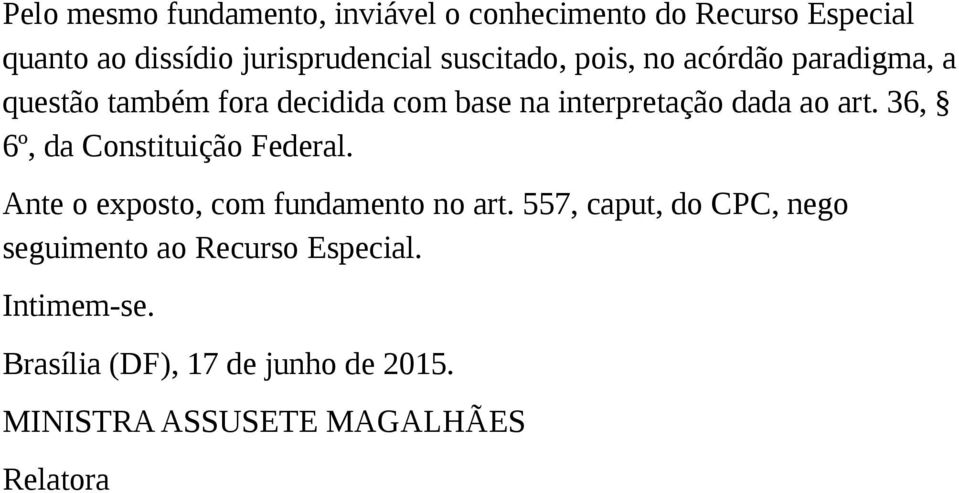 Pelo mesmo fundamento, inviável o conhecimento do Recurso Especial quanto ao dissídio jurisprudencial suscitado, pois, no acórdão paradigma, a questão também fora decidida com base na interpretação dada ao art. 36, § 6º, da Constituição Federal.

Ante o exposto, com fundamento no art. 557, caput, do CPC, nego seguimento ao Recurso Especial.

Intimem-se.

Brasília (DF), 17 de junho de 2015.

MINISTRA ASSUSETE MAGALHÃES

Relatora